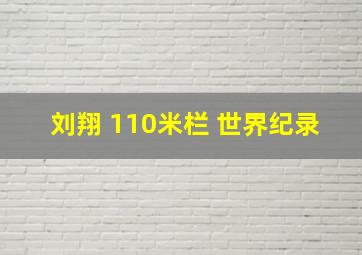 刘翔 110米栏 世界纪录